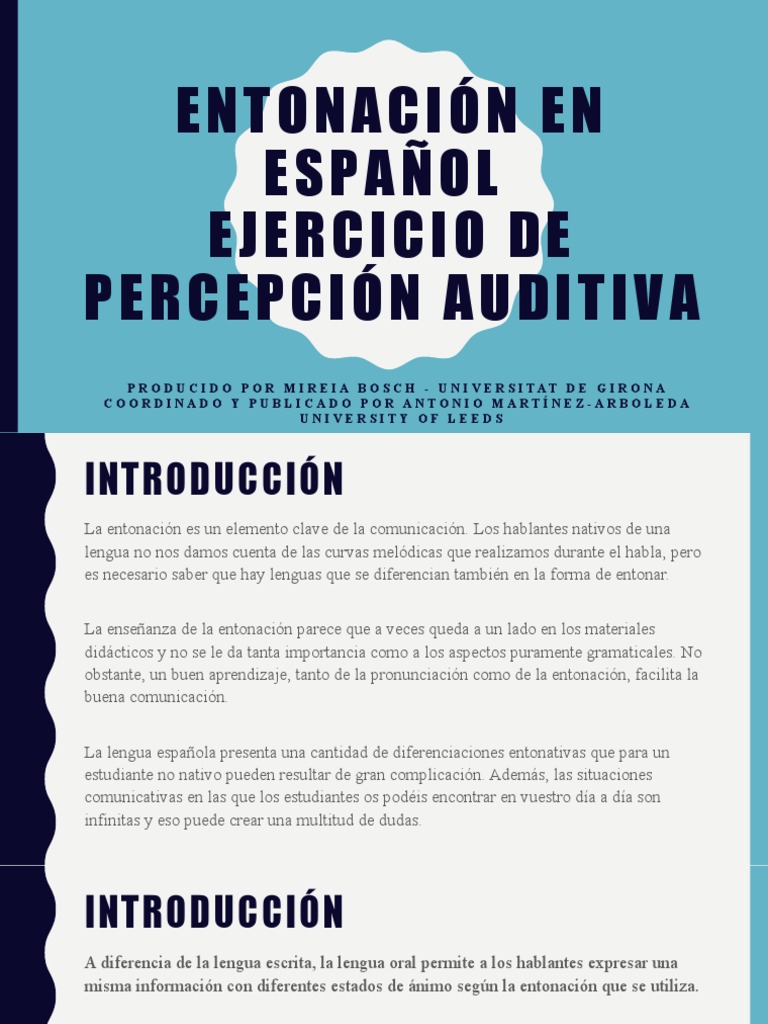 ENTONACIÓN EN ESPAÑOL
EJERCICIO DE PERCEPCIÓN AUDITIVA

PRODUCIDO POR MIREIA BOSCH - UNIVERSITAT DE GIRONA
COORDINADO Y PUBLICADO POR ANTONIO MARTÍNEZ-ARBOLEDA
UNIVERSITY OF LEEDS

INTRODUCCIÓN

La entonación es un elemento clave de la comunicación. Los hablantes nativos de una lengua no nos damos cuenta de las curvas melódicas que realizamos durante el habla, pero es necesario saber que hay lenguas que se diferencian también en la forma de entonar.

La enseñanza de la entonación parece que a veces queda a un lado en los materiales didácticos y no se le da tanta importancia como a los aspectos puramente gramaticales. No obstante, un buen aprendizaje, tanto de la pronunciación como de la entonación, facilita la buena comunicación.

La lengua española presenta una cantidad de diferenciaciones entonativas que para un estudiante no nativo pueden resultar de gran complicación. Además, las situaciones comunicativas en las que los estudiantes os podéis encontrar en vuestro día a día son infinitas y eso puede crear una multitud de dudas.

INTRODUCCIÓN

A diferencia de la lengua escrita, la lengua oral permite a los hablantes expresar una misma información con diferentes estados de ánimo según la entonación que se utiliza.